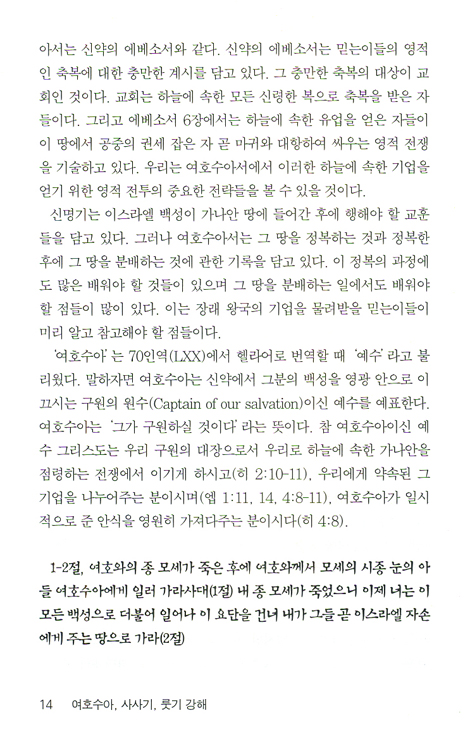 아서는 신약의 에베소서와 같다. 신약의 에베소서는 믿는이들의 영적인 축복에 대한 충만한 계시를 담고 있다. 그 충만한 축복의 대상이 교회인 것이다. 교회는 하늘에 속한 모든 신령한 복으로 축복을 받은 자들이다. 그리고 에베소서 6장에서는 하늘에 속한 유업을 얻은 자들이 이 땅에서 공중의 권세 잡은 자 곧 마귀와 대항하여 싸우는 영적 전쟁을 기술하고 있다. 우리는 여호수아서에서 이러한 하늘에 속한 기업을 얻기 위한 영적 전투의 중요한 전략들을 볼 수 있을 것이다.

신명기는 이스라엘 백성이 가나안 땅에 들어간 후에 행해야 할 교훈들을 담고 있다. 그러나 여호수아서는 그 땅을 정복하는 것과 정복한 후에 그 땅을 분배하는 것에 관한 기록을 담고 있다. 이 정복의 과정에도 많은 배워야 할 것들이 있으며 그 땅을 분배하는 일에서도 배워야 할 점들이 많이 있다. 이는 장래 왕국의 기업을 물려받을 믿는이들이 미리 알고 참고해야 할 점들이다.

'여호수아'는 70인역(LXX)에서 헬라어로 번역할 때 '예수'라고 불리웠다. 말하자면 여호수아는 신약에서 그분의 백성을 영광 안으로 이끄시는 구원의 원수(Captain of our salvation)이신 예수를 예표한다. 여호수아는 '그가 구원하실 것이다'라는 뜻이다. 참 여호수아이신 예수 그리스도는 우리 구원의 대장으로서 우리로 하늘에 속한 가나안을 점령하는 전쟁에서 이기게 하시고(히 2:10-11), 우리에게 약속된 그 기업을 나누어주는 분이시며(엡 1:11, 14, 4:8-11), 여호수아가 일시적으로 준 안식을 영원히 가져다주는 분이시다(히 4:8).

1-2절, 여호와의 종 모세가 죽은 후에 여호와께서 모세의 시종 눈의 아들 여호수아에게 일러 가라사대(1절) 내 종 모세가 죽었으니 이제 너는 이 모든 백성으로 더불어 일어나 이 요단을 건너 내가 그들 곧 이스라엘 자손에게 주는 땅으로 가라(2절)

14 여호수아, 사사기, 룻기 강해